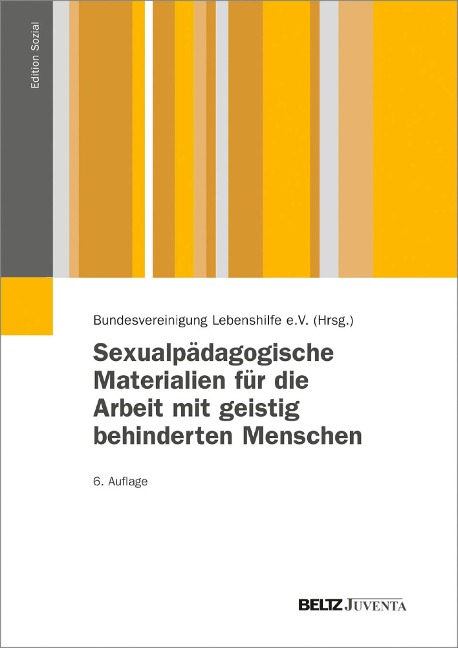 Edition Sozial

Bundesvereinigung Lebenshilfe e.V. (Hrsg.)

Sexualpädagogische Materialien für die Arbeit mit geistig behinderten Menschen

6. Auflage

BELTZ JUVENTA